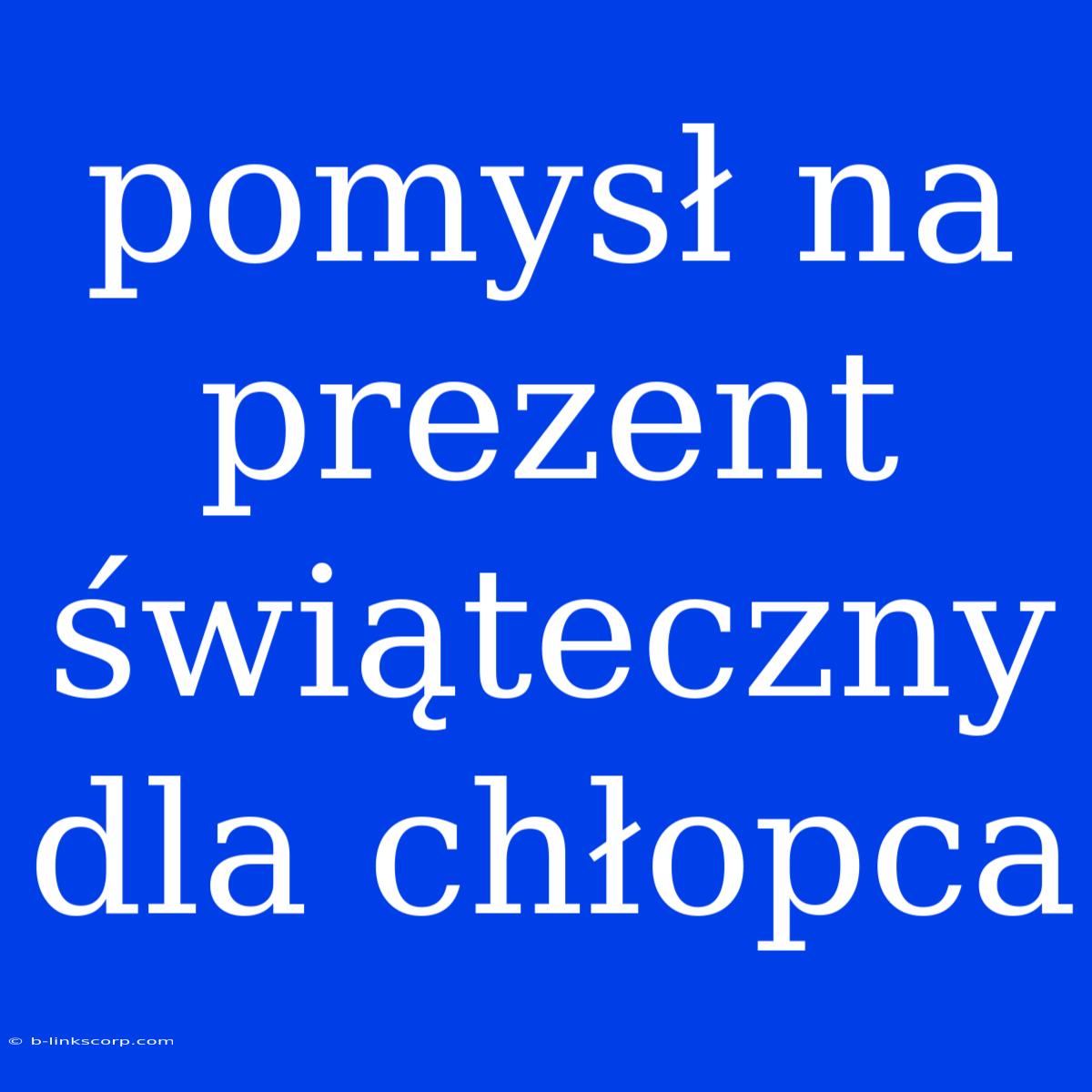 pomysł na prezent świąteczny dla chłopca

© b-linkscorp.com